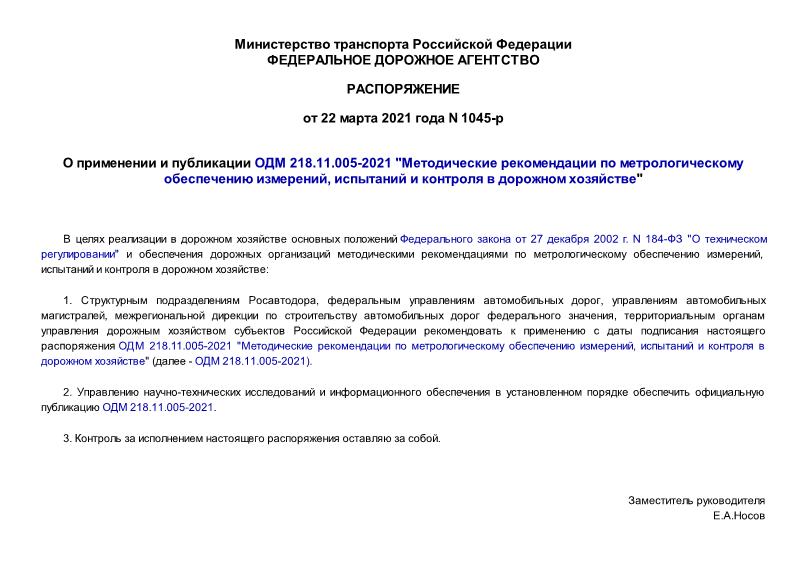 Министерство транспорта Российской Федерации
ФЕДЕРАЛЬНОЕ ДОРОЖНОЕ АГЕНТСТВО

РАСПОРЯЖЕНИЕ

от 22 марта 2021 года N 1045-р

О применении и публикации ОДМ 218.11.005-2021 "Методические рекомендации по метрологическому обеспечению измерений, испытаний и контроля в дорожном хозяйстве"

В целях реализации в дорожном хозяйстве основных положений Федерального закона от 27 декабря 2002 г. N 184-ФЗ "О техническом регулировании" и обеспечения дорожных организаций методическими рекомендациями по метрологическому обеспечению измерений, испытаний и контроля в дорожном хозяйстве:

1. Структурным подразделениям Росавтодора, федеральным управлениям автомобильных дорог, управлениям автомобильных магистралей, межрегиональной дирекции по строительству автомобильных дорог федерального значения, территориальным органам управления дорожным хозяйством субъектов Российской Федерации рекомендовать к применению с даты подписания настоящего распоряжения ОДМ 218.11.005-2021 "Методические рекомендации по метрологическому обеспечению измерений, испытаний и контроля в дорожном хозяйстве" (далее - ОДМ 218.11.005-2021).

2. Управлению научно-технических исследований и информационного обеспечения в установленном порядке обеспечить официальную публикацию ОДМ 218.11.005-2021.

3. Контроль за исполнением настоящего распоряжения оставляю за собой.

Заместитель руководителя
Е.А.Носов